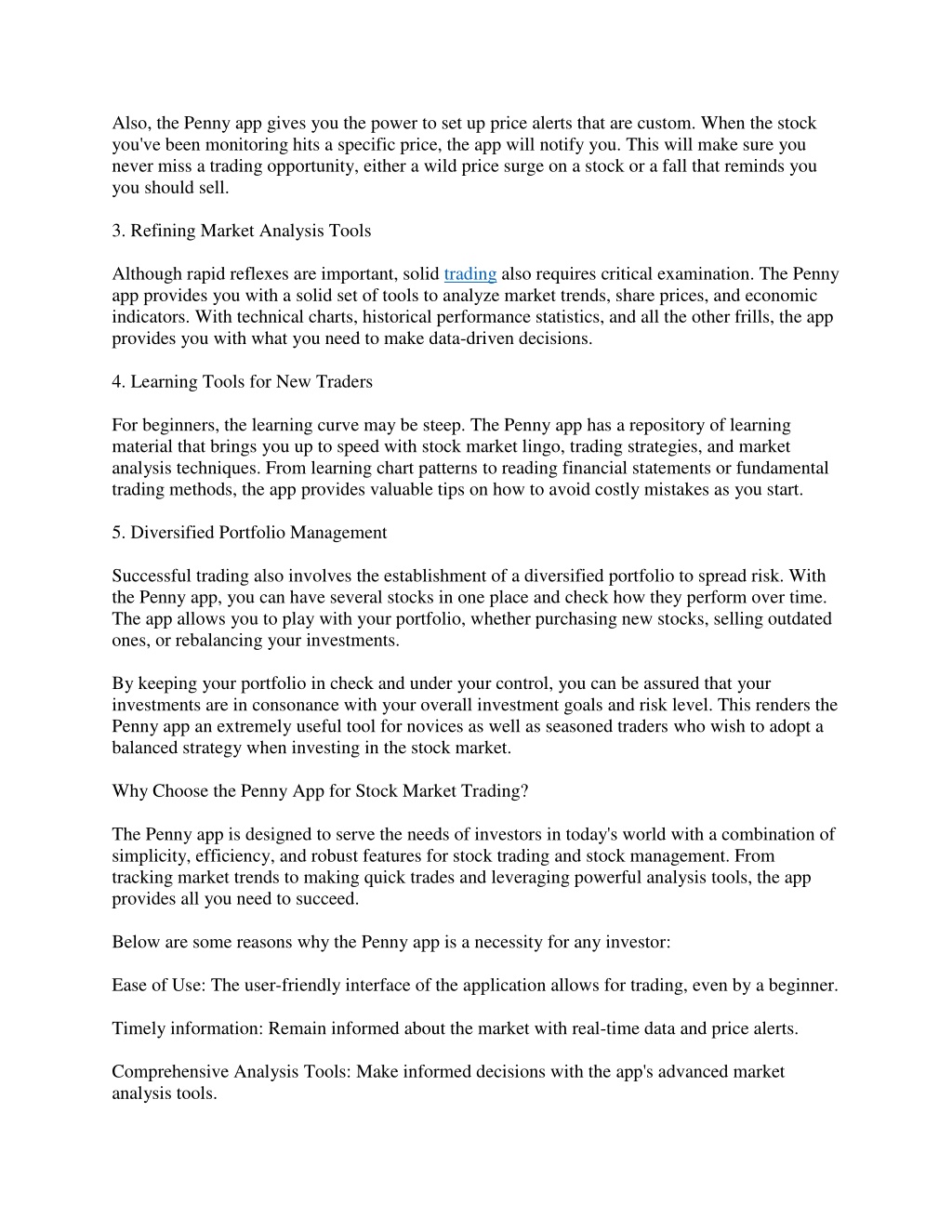 Also, the Penny app gives you the power to set up price alerts that are custom. When the stock you've been monitoring hits a specific price, the app will notify you. This will make sure you never miss a trading opportunity, either a wild price surge on a stock or a fall that reminds you you should sell.

3. Refining Market Analysis Tools

Although rapid reflexes are important, solid trading also requires critical examination. The Penny app provides you with a solid set of tools to analyze market trends, share prices, and economic indicators. With technical charts, historical performance statistics, and all the other frills, the app provides you with what you need to make data-driven decisions.

4. Learning Tools for New Traders

For beginners, the learning curve may be steep. The Penny app has a repository of learning material that brings you up to speed with stock market lingo, trading strategies, and market analysis techniques. From learning chart patterns to reading financial statements or fundamental trading methods, the app provides valuable tips on how to avoid costly mistakes as you start.

5. Diversified Portfolio Management

Successful trading also involves the establishment of a diversified portfolio to spread risk. With the Penny app, you can have several stocks in one place and check how they perform over time. The app allows you to play with your portfolio, whether purchasing new stocks, selling outdated ones, or rebalancing your investments.

By keeping your portfolio in check and under your control, you can be assured that your investments are in consonance with your overall investment goals and risk level. This renders the Penny app an extremely useful tool for novices as well as seasoned traders who wish to adopt a balanced strategy when investing in the stock market.

Why Choose the Penny App for Stock Market Trading?

The Penny app is designed to serve the needs of investors in today's world with a combination of simplicity, efficiency, and robust features for stock trading and stock management. From tracking market trends to making quick trades and leveraging powerful analysis tools, the app provides all you need to succeed.

Below are some reasons why the Penny app is a necessity for any investor:

Ease of Use: The user-friendly interface of the application allows for trading, even by a beginner.

Timely information: Remain informed about the market with real-time data and price alerts.

Comprehensive Analysis Tools: Make informed decisions with the app's advanced market analysis tools.